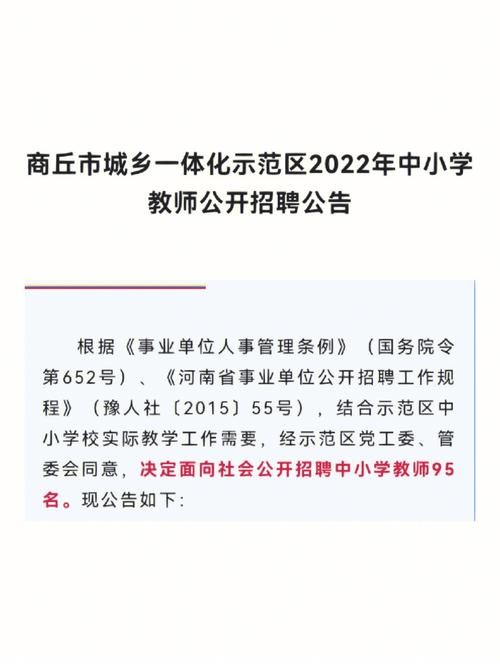 商丘市城乡一体化示范区2022年中小学教师公开招聘公告

根据《事业单位人事管理条例》（国务院令第652号）、《河南省事业单位公开招聘工作规程》（豫人社〔2015〕55号），结合示范区中小学校实际教学工作需要，经示范区党工委、管委会同意，决定面向社会公开招聘中小学教师95名。现公告如下：